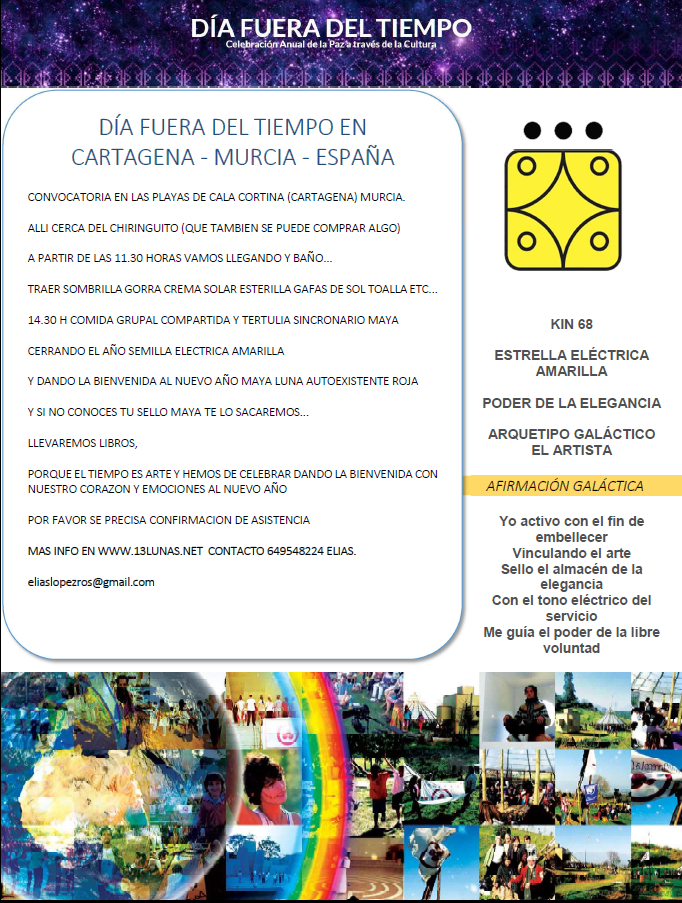 DÍA FUERA DEL TIEMPO
Celebración Anual de la Paz a través de la Cultura

DÍA FUERA DEL TIEMPO EN CARTAGENA - MURCIA - ESPAÑA

CONVOCATORIA EN LAS PLAYAS DE CALA CORTINA (CARTAGENA) MURCIA.

ALLI CERCA DEL CHIRINGUITO (QUE TAMBIEN SE PUEDE COMPRAR ALGO)

A PARTIR DE LAS 11.30 HORAS VAMOS LLEGANDO Y BAÑO...

TRAER SOMBRILLA GORRA CREMA SOLAR ESTERILLA GAFAS DE SOL TOALLA ETC...

14.30 H COMIDA GRUPAL COMPARTIDA Y TERTULIA SINCRONARIO MAYA

CERRANDO EL AÑO SEMILLA ELECTRICA AMARILLA

Y DANDO LA BIENVENIDA AL NUEVO AÑO MAYA LUNA AUTOEXISTENTE ROJA

Y SI NO CONOCES TU SELLO MAYA TE LO SACAREMOS...

LLEVAREMOS LIBROS,

PORQUE EL TIEMPO ES ARTE Y HEMOS DE CELEBRAR DANDO LA BIENVENIDA CON NUESTRO CORAZON Y EMOCIONES AL NUEVO AÑO

POR FAVOR SE PRECISA CONFIRMACION DE ASISTENCIA

MAS INFO EN WWW.13LUNAS.NET CONTACTO 649548224 ELIAS.

eliaslopezros@gmail.com

KIN 68

ESTRELLA ELÉCTRICA AMARILLA

PODER DE LA ELEGANCIA

ARQUETIPO GALÁCTICO EL ARTISTA

AFIRMACIÓN GALÁCTICA

Yo activo con el fin de embellecer
Vinculando el arte
Sello el almacén de la elegancia
Con el tono eléctrico del servicio
Me guía el poder de la libre voluntad